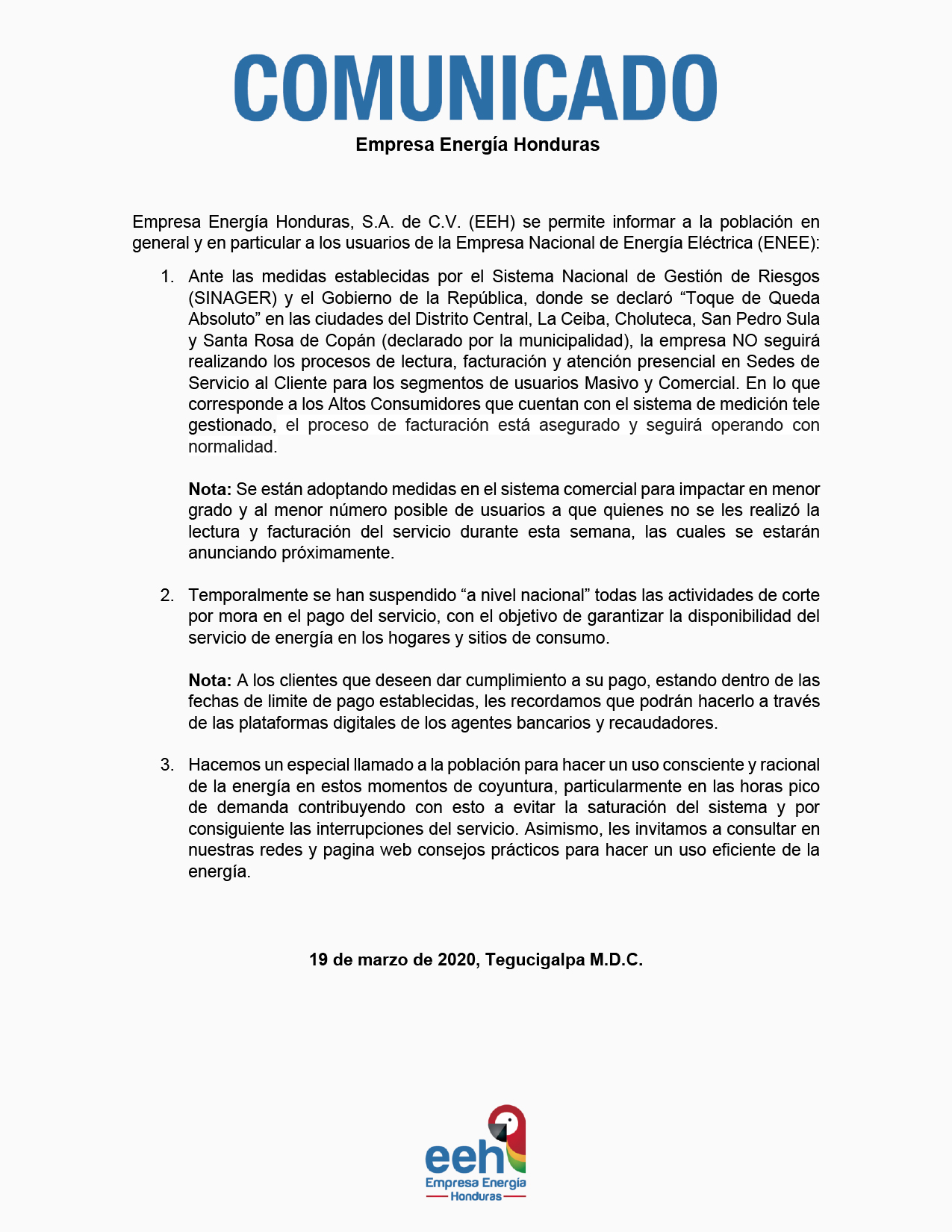 COMUNICADO
Empresa Energía Honduras

Empresa Energía Honduras, S.A. de C.V. (EEH) se permite informar a la población en general y en particular a los usuarios de la Empresa Nacional de Energía Eléctrica (ENEE):

1. Ante las medidas establecidas por el Sistema Nacional de Gestión de Riesgos (SINAGER) y el Gobierno de la República, donde se declaró "Toque de Queda Absoluto" en las ciudades del Distrito Central, La Ceiba, Choluteca, San Pedro Sula y Santa Rosa de Copán (declarado por la municipalidad), la empresa NO seguirá realizando los procesos de lectura, facturación y atención presencial en Sedes de Servicio al Cliente para los segmentos de usuarios Masivo y Comercial. En lo que corresponde a los Altos Consumidores que cuentan con el sistema de medición tele gestionado, el proceso de facturación está asegurado y seguirá operando con normalidad.

Nota: Se están adoptando medidas en el sistema comercial para impactar en menor grado y al menor número posible de usuarios a que quienes no se les realizó la lectura y facturación del servicio durante esta semana, las cuales se estarán anunciando próximamente.

2. Temporalmente se han suspendido "a nivel nacional" todas las actividades de corte por mora en el pago del servicio, con el objetivo de garantizar la disponibilidad del servicio de energía en los hogares y sitios de consumo.

Nota: A los clientes que deseen dar cumplimiento a su pago, estando dentro de las fechas de limite de pago establecidas, les recordamos que podrán hacerlo a través de las plataformas digitales de los agentes bancarios y recaudadores.

3. Hacemos un especial llamado a la población para hacer un uso consciente y racional de la energía en estos momentos de coyuntura, particularmente en las horas pico de demanda contribuyendo con esto a evitar la saturación del sistema y por consiguiente las interrupciones del servicio. Asimismo, les invitamos a consultar en nuestras redes y pagina web consejos prácticos para hacer un uso eficiente de la energía.

19 de marzo de 2020, Tegucigalpa M.D.C.

eeh
Empresa Energía
Honduras